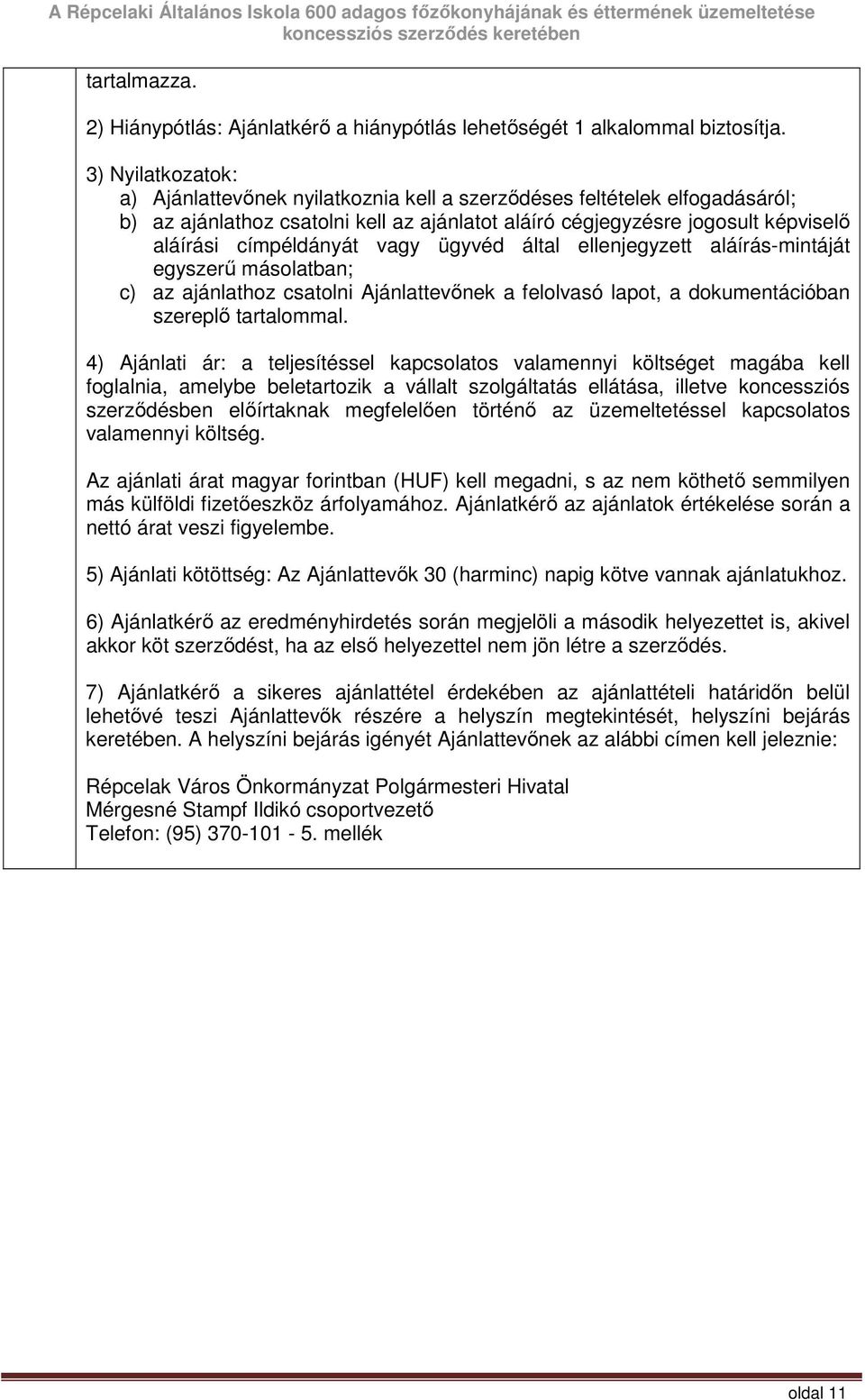 A Répcelaki Általános Iskola 600 adagos főzőkonyhájának és éttermének üzemeltetése koncessziós szerződés keretében

tartalmazza.

2) Hiánypótlás: Ajánlatkérő a hiánypótlás lehetőségét 1 alkalommal biztosítja.

3) Nyilatkozatok:
a) Ajánlattevőnek nyilatkoznia kell a szerződéses feltételek elfogadásáról;
b) az ajánlathoz csatolni kell az ajánlatot aláíró cégjegyzésre jogosult képviselő aláírási címpéldányát vagy ügyvéd által ellenjegyzett aláírás-mintáját egyszerű másolatban;
c) az ajánlathoz csatolni Ajánlattevőnek a felolvasó lapot, a dokumentációban szereplő tartalommal.

4) Ajánlati ár: a teljesítéssel kapcsolatos valamennyi költséget magába kell foglalnia, amelybe beletartozik a vállalt szolgáltatás ellátása, illetve koncessziós szerződésben előírtaknak megfelelően történő az üzemeltetéssel kapcsolatos valamennyi költség.

Az ajánlati árat magyar forintban (HUF) kell megadni, s az nem köthető semmilyen más külföldi fizetőeszköz árfolyamához. Ajánlatkérő az ajánlatok értékelése során a nettó árat veszi figyelembe.

5) Ajánlati kötöttség: Az Ajánlattevők 30 (harminc) napig kötve vannak ajánlatukhoz.

6) Ajánlatkérő az eredményhirdetés során megjelöli a második helyezettet is, akivel akkor köt szerződést, ha az első helyezettel nem jön létre a szerződés.

7) Ajánlatkérő a sikeres ajánlattétel érdekében az ajánlattételi határidőn belül lehetővé teszi Ajánlattevők részére a helyszín megtekintését, helyszíni bejárás keretében. A helyszíni bejárás igényét Ajánlattevőnek az alábbi címen kell jeleznie:

Répcelak Város Önkormányzat Polgármesteri Hivatal
Mérgesné Stampf Ildikó csoportvezető
Telefon: (95) 370-101 - 5. mellék

oldal 11